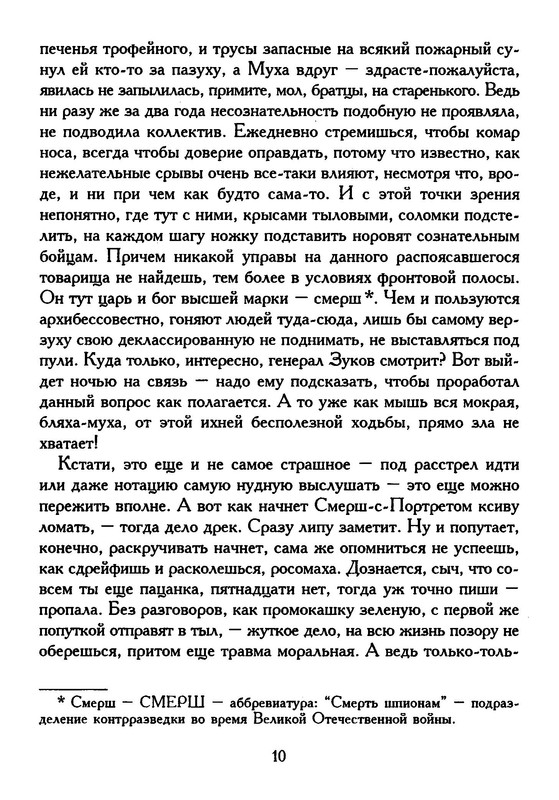 печенья трофейного, и трусы запасные на всякий пожарный сунул ей кто-то за пазуху, а Муха вдруг — здрасте-пожалуйста, явилась не запылилась, примите, мол, братцы, на старенького. Ведь ни разу же за два года несознательность подобную не проявляла, не подводила коллектив. Ежедневно стремишься, чтобы комар носа, всегда чтобы доверие оправдать, потому что известно, как нежелательные срывы очень все-таки влияют, несмотря что, вроде, и ни при чем как будто сама-то. И с этой точки зрения непонятно, где тут с ними, крысами тыловыми, соломки подстелить, на каждом шагу ножку подставить норовят сознательным бойцам. Причем никакой управы на данного распоясавшегося товарища не найдешь, тем более в условиях фронтовой полосы. Он тут царь и бог высшей марки — смерш*. Чем и пользуются архибессовестно, гоняют людей туда-сюда, лишь бы самому верзуху свою деклассированную не поднимать, не выставляться под пули. Куда только, интересно, генерал Зуков смотрит? Вот выйдет ночью на связь — надо ему подсказать, чтобы проработал данный вопрос как полагается. А то уже как мышь вся мокрая, бляха-муха, от этой ихней бесполезной ходьбы, прямо зла не хватает!

Кстати, это еще и не самое страшное — под расстрел идти или даже нотацию самую нудную выслушать — это еще можно пережить вполне. А вот как начнет Смерш-с-Портретом ксиву ломать, — тогда дело дрек. Сразу липу заметит. Ну и попутает, конечно, раскручивать начнет, сама же опомниться не успеешь, как сдрейфишь и расколешься, росомаха. Дознается, сыч, что совсем ты еще пацанка, пятнадцати нет, тогда уж точно пиши — пропала. Без разговоров, как промокашку зеленую, с первой же попуткой отправят в тыл, — жуткое дело, на всю жизнь позору не оберешься, притом еще травма моральная. А ведь только-толь-

* Смерш — СМЕРШ — аббревиатура: "Смерть шпионам" — подразделение контрразведки во время Великой Отечественной войны.

10